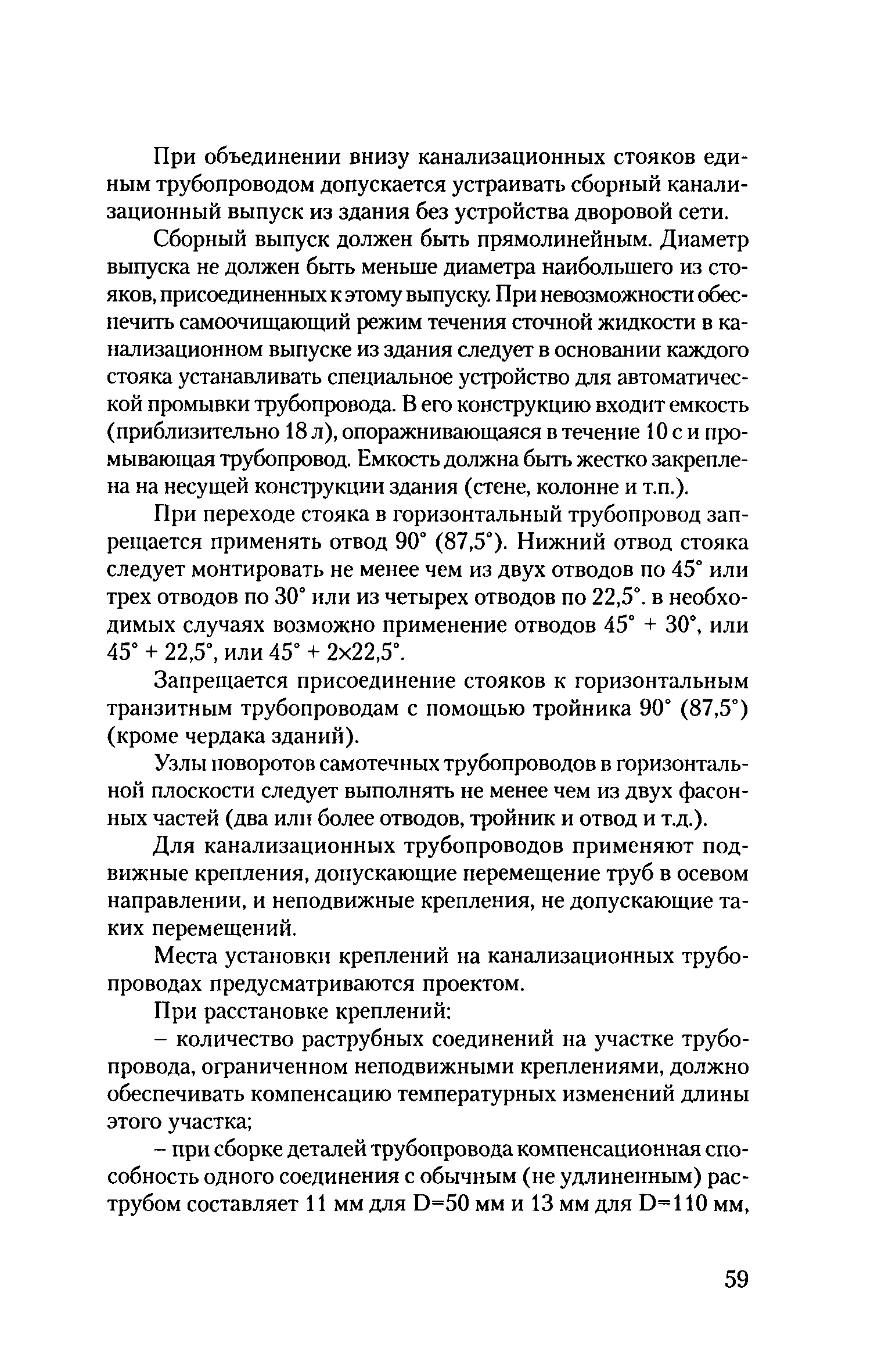 При объединении внизу канализационных стояков единым трубопроводом допускается устраивать сборный канализационный выпуск из здания без устройства дворовой сети.

Сборный выпуск должен быть прямолинейным. Диаметр выпуска не должен быть меньше диаметра наибольшего из стояков, присоединенных к этому выпуску. При невозможности обеспечить самоочищающий режим течения сточной жидкости в канализационном выпуске из здания следует в основании каждого стояка устанавливать специальное устройство для автоматической промывки трубопровода. В его конструкцию входит емкость (приблизительно 18 л), опоражнивающаяся в течение 10 с и промывающая трубопровод. Емкость должна быть жестко закреплена на несущей конструкции здания (стене, колонне и т.п.).

При переходе стояка в горизонтальный трубопровод запрещается применять отвод 90° (87,5°). Нижний отвод стояка следует монтировать не менее чем из двух отводов по 45° или трех отводов по 30° или из четырех отводов по 22,5°. в необходимых случаях возможно применение отводов 45° + 30°, или 45° + 22,5°, или 45° + 2×22,5°.

Запрещается присоединение стояков к горизонтальным транзитным трубопроводам с помощью тройника 90° (87,5°) (кроме чердака зданий).

Узлы поворотов самотечных трубопроводов в горизонтальной плоскости следует выполнять не менее чем из двух фасонных частей (два или более отводов, тройник и отвод и т.д.).

Для канализационных трубопроводов применяют подвижные крепления, допускающие перемещение труб в осевом направлении, и неподвижные крепления, не допускающие таких перемещений.

Места установки креплений на канализационных трубопроводах предусматриваются проектом.

При расстановке креплений:

– количество раструбных соединений на участке трубопровода, ограниченном неподвижными креплениями, должно обеспечивать компенсацию температурных изменений длины этого участка;

– при сборке деталей трубопровода компенсационная способность одного соединения с обычным (не удлиненным) раструбом составляет 11 мм для D=50 мм и 13 мм для D=110 мм,

59